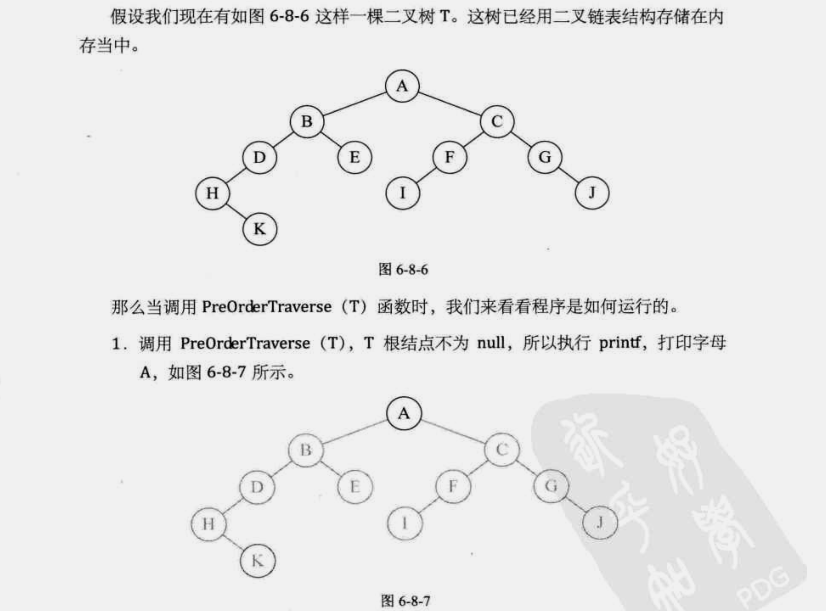 假设我们现在有如图 6-8-6 这样一棵二叉树 T。这树已经用二叉链表结构存储在内存当中。

A
B
C
D
E
F
G
H
I
J
K

图 6-8-6

那么当调用 PreOrderTraverse（T）函数时，我们来看看程序是如何运行的。

1．调用 PreOrderTraverse（T），T 根结点不为 null，所以执行 printf，打印字母 A，如图 6-8-7 所示。

A
B
C
D
E
F
G
H
I
J
K

图 6-8-7

PDG